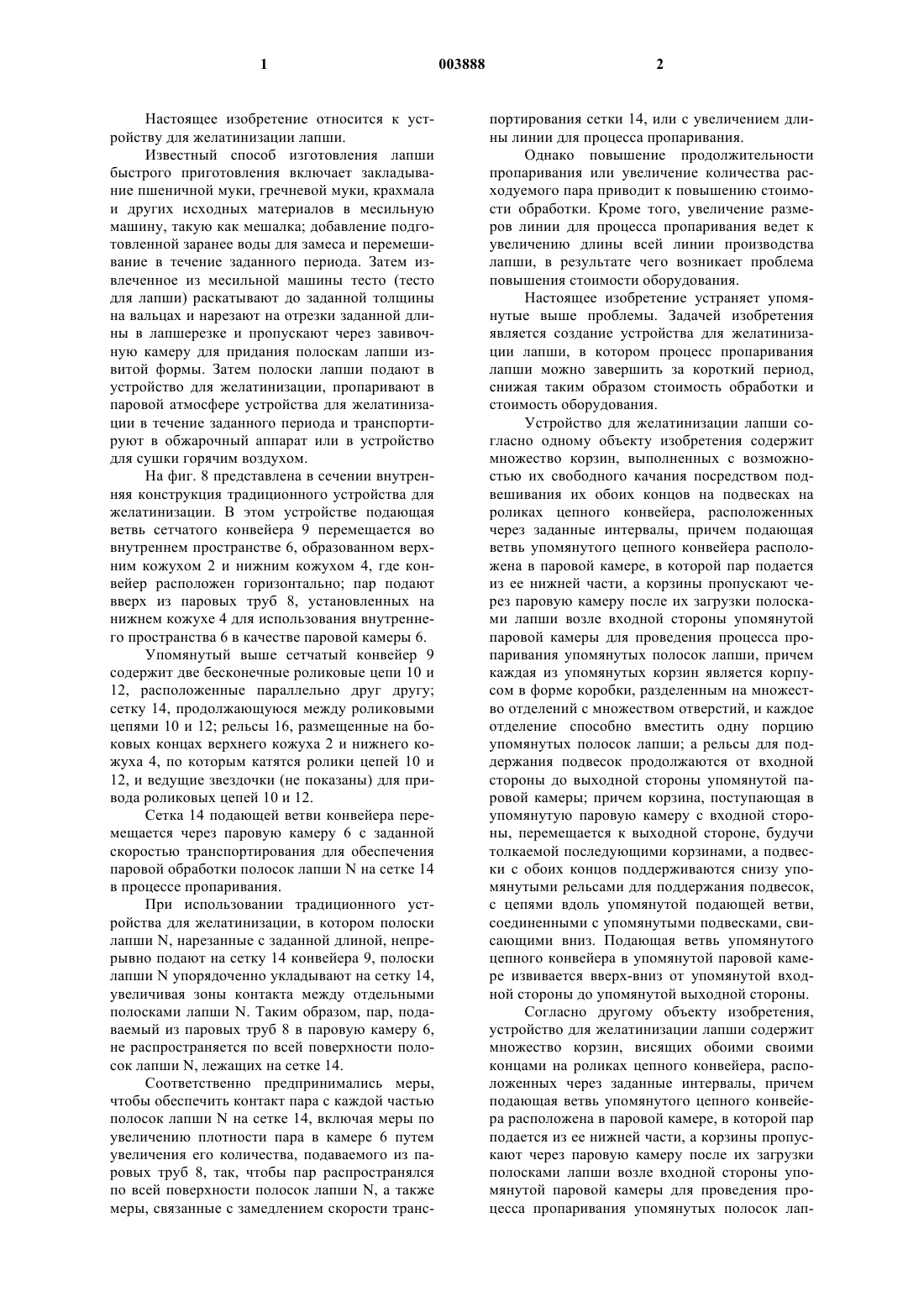 1

003888

2

Настоящее изобретение относится к устройству для желатинизации лапши.

Известный способ изготовления лапши быстрого приготовления включает закладывание пшеничной муки, гречневой муки, крахмала и других исходных материалов в месильную машину, такую как мешалка; добавление подготовленной заранее воды для замеса и перемешивание в течение заданного периода. Затем извлеченное из месильной машины тесто (тесто для лапши) раскатывают до заданной толщины на вальцах и нарезают на отрезки заданной длины в лапшерезке и пропускают через завивочную камеру для придания полоскам лапши извитой формы. Затем полоски лапши подают в устройство для желатинизации, пропаривают в паровой атмосфере устройства для желатинизации в течение заданного периода и транспортируют в обжарочный аппарат или в устройство для сушки горячим воздухом.

На фиг. 8 представлена в сечении внутренняя конструкция традиционного устройства для желатинизации. В этом устройстве подающая ветвь сетчатого конвейера 9 перемещается во внутреннем пространстве 6, образованном верхним кожухом 2 и нижним кожухом 4, где конвейер расположен горизонтально; пар подают вверх из паровых труб 8, установленных на нижнем кожухе 4 для использования внутреннего пространства 6 в качестве паровой камеры 6.

Упомянутый выше сетчатый конвейер 9 содержит две бесконечные роликовые цепи 10 и 12, расположенные параллельно друг другу; сетку 14, продолжающуюся между роликовыми цепями 10 и 12; рельсы 16, размещенные на боковых концах верхнего кожуха 2 и нижнего кожуха 4, по которым катятся ролики цепей 10 и 12, и ведущие звездочки (не показаны) для привода роликовых цепей 10 и 12.

Сетка 14 подающей ветви конвейера перемещается через паровую камеру 6 с заданной скоростью транспортирования для обеспечения паровой обработки полосок лапши N на сетке 14 в процессе пропаривания.

При использовании традиционного устройства для желатинизации, в котором полоски лапши N, нарезанные с заданной длиной, непрерывно подают на сетку 14 конвейера 9, полоски лапши N упорядоченно укладывают на сетку 14, увеличивая зоны контакта между отдельными полосками лапши N. Таким образом, пар, подаваемый из паровых труб 8 в паровую камеру 6, не распространяется по всей поверхности полосок лапши N, лежащих на сетке 14.

Соответственно предпринимались меры, чтобы обеспечить контакт пара с каждой частью полосок лапши N на сетке 14, включая меры по увеличению плотности пара в камере 6 путем увеличения его количества, подаваемого из паровых труб 8, так, чтобы пар распространялся по всей поверхности полосок лапши N, а также меры, связанные с замедлением скорости транспортирования сетки 14, или с увеличением длины линии для процесса пропаривания.

Однако повышение продолжительности пропаривания или увеличение количества расходуемого пара приводит к повышению стоимости обработки. Кроме того, увеличение размеров линии для процесса пропаривания ведет к увеличению длины всей линии производства лапши, в результате чего возникает проблема повышения стоимости оборудования.

Настоящее изобретение устраняет упомянутые выше проблемы. Задачей изобретения является создание устройства для желатинизации лапши, в котором процесс пропаривания лапши можно завершить за короткий период, снижая таким образом стоимость обработки и стоимость оборудования.

Устройство для желатинизации лапши согласно одному объекту изобретения содержит множество корзин, выполненных с возможностью их свободного качания посредством подвешивания их обоих концов на подвесках на роликах цепного конвейера, расположенных через заданные интервалы, причем подающая ветвь упомянутого цепного конвейера расположена в паровой камере, в которой пар подается из ее нижней части, а корзины пропускают через паровую камеру после их загрузки полосками лапши возле входной стороны упомянутой паровой камеры для проведения процесса пропаривания упомянутых полосок лапши, причем каждая из упомянутых корзин является корпусом в форме коробки, разделенным на множество отделений с множеством отверстий, и каждое отделение способно вместить одну порцию упомянутых полосок лапши; а рельсы для поддержания подвесок продолжаются от входной стороны до выходной стороны упомянутой паровой камеры; причем корзина, поступающая в упомянутую паровую камеру с входной стороны, перемещается к выходной стороне, будучи толкаемой последующими корзинами, а подвески с обоих концов поддерживаются снизу упомянутыми рельсами для поддержания подвесок, с цепями вдоль упомянутой подающей ветви, соединенными с упомянутыми подвесками, свисающими вниз. Подающая ветвь упомянутого цепного конвейера в упомянутой паровой камере извивается вверх-вниз от упомянутой входной стороны до упомянутой выходной стороны.

Согласно другому объекту изобретения, устройство для желатинизации лапши содержит множество корзин, висящих обоими своими концами на роликах цепного конвейера, расположенных через заданные интервалы, причем подающая ветвь упомянутого цепного конвейера расположена в паровой камере, в которой пар подается из ее нижней части, а корзины пропускают через паровую камеру после их загрузки полосками лапши возле входной стороны упомянутой паровой камеры для проведения процесса пропаривания упомянутых полосок лап-